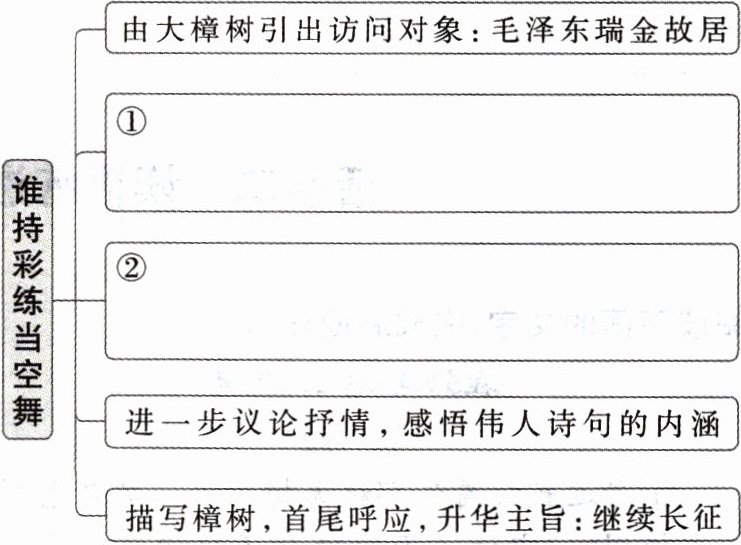 谁持彩练当空舞

由大樟树引出访问对象：毛泽东瑞金故居

①

②

进一步议论抒情，感悟伟人诗句的内涵

描写樟树，首尾呼应，升华主旨：继续长征